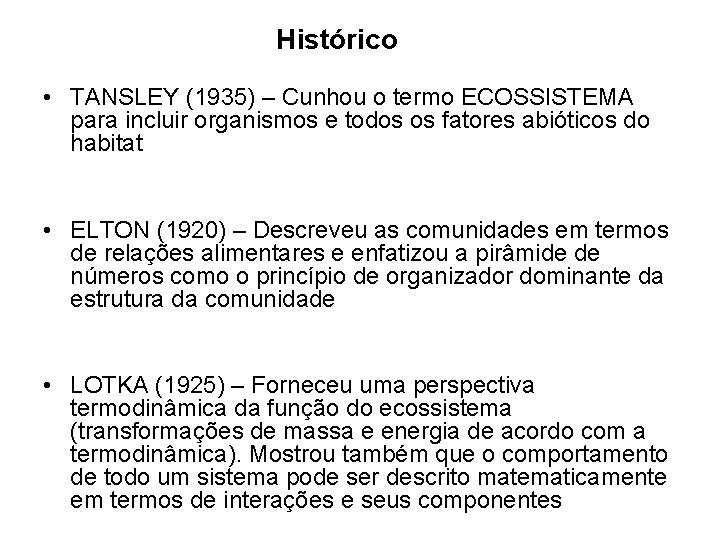 Histórico

• TANSLEY (1935) – Cunhou o termo ECOSSISTEMA para incluir organismos e todos os fatores abióticos do habitat

• ELTON (1920) – Descreveu as comunidades em termos de relações alimentares e enfatizou a pirâmide de números como o princípio de organizador dominante da estrutura da comunidade

• LOTKA (1925) – Forneceu uma perspectiva termodinâmica da função do ecossistema (transformações de massa e energia de acordo com a termodinâmica). Mostrou também que o comportamento de todo um sistema pode ser descrito matematicamente em termos de interações e seus componentes